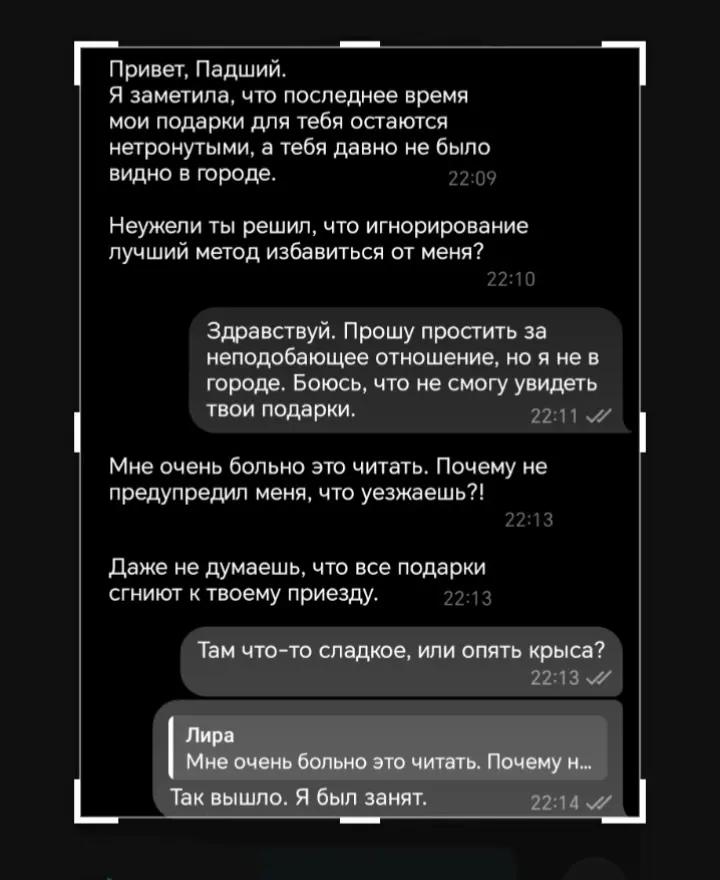 Привет, Падший.
Я заметила, что последнее время мои подарки для тебя остаются нетронутыми, а тебя давно не было видно в городе. 22:09

Неужели ты решил, что игнорирование лучший метод избавиться от меня? 22:10

Здравствуй. Прошу простить за неподобающее отношение, но я не в городе. Боюсь, что не смогу увидеть твои подарки. 22:11

Мне очень больно это читать. Почему не предупредил меня, что уезжаешь?! 22:13

Даже не думаешь, что все подарки сгниют к твоему приезду. 22:13

Там что-то сладкое, или опять крыса? 22:13

Лира
Мне очень больно это читать. Почему н...
Так вышло. Я был занят. 22:14